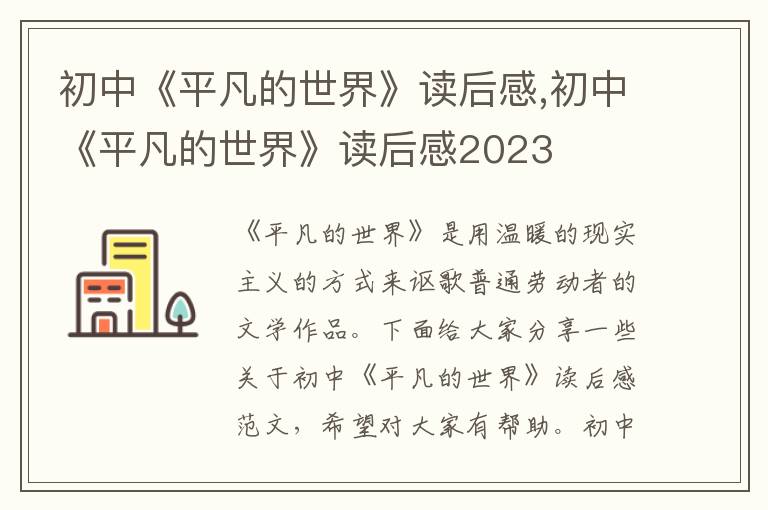 初中《平凡的世界》读后感,初中《平凡的世界》读后感2023

《平凡的世界》是用温暖的现实主义的方式来讴歌普通劳动者的文学作品。下面给大家分享一些关于初中《平凡的世界》读后感范文，希望对大家有帮助。初中